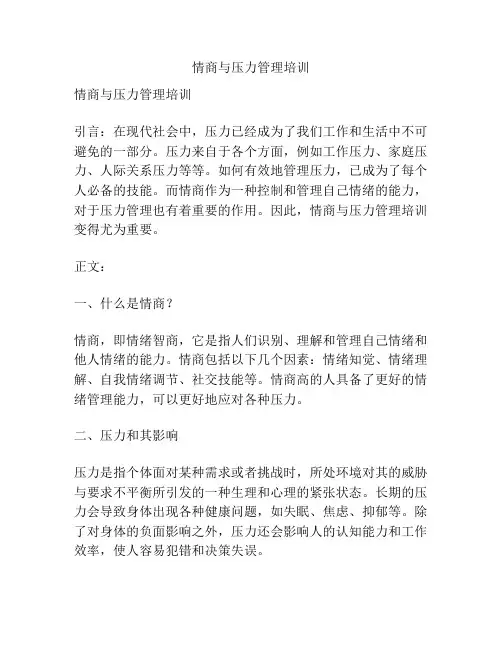 情商与压力管理培训

情商与压力管理培训

引言：在现代社会中，压力已经成为了我们工作和生活中不可避免的一部分。压力来自于各个方面，例如工作压力、家庭压力、人际关系压力等等。如何有效地管理压力，已成为了每个人必备的技能。而情商作为一种控制和管理自己情绪的能力，对于压力管理也有着重要的作用。因此，情商与压力管理培训变得尤为重要。

正文：

一、什么是情商？

情商，即情绪智商，它是指人们识别、理解和管理自己情绪和他人情绪的能力。情商包括以下几个因素：情绪知觉、情绪理解、自我情绪调节、社交技能等。情商高的人具备了更好的情绪管理能力，可以更好地应对各种压力。

二、压力和其影响

压力是指个体面对某种需求或者挑战时，所处环境对其的威胁与要求不平衡所引发的一种生理和心理的紧张状态。长期的压力会导致身体出现各种健康问题，如失眠、焦虑、抑郁等。除了对身体的负面影响之外，压力还会影响人的认知能力和工作效率，使人容易犯错和决策失误。